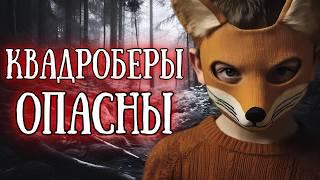 КВАДРОБЕРЫ
ОПАСНЫ